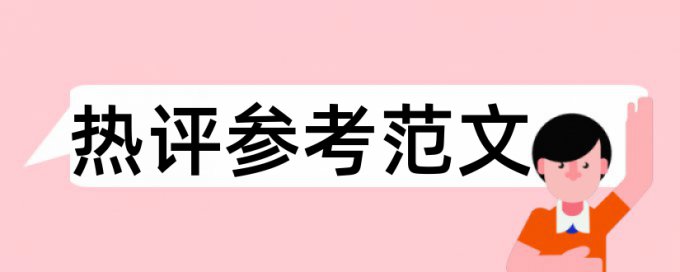 热评参考范文